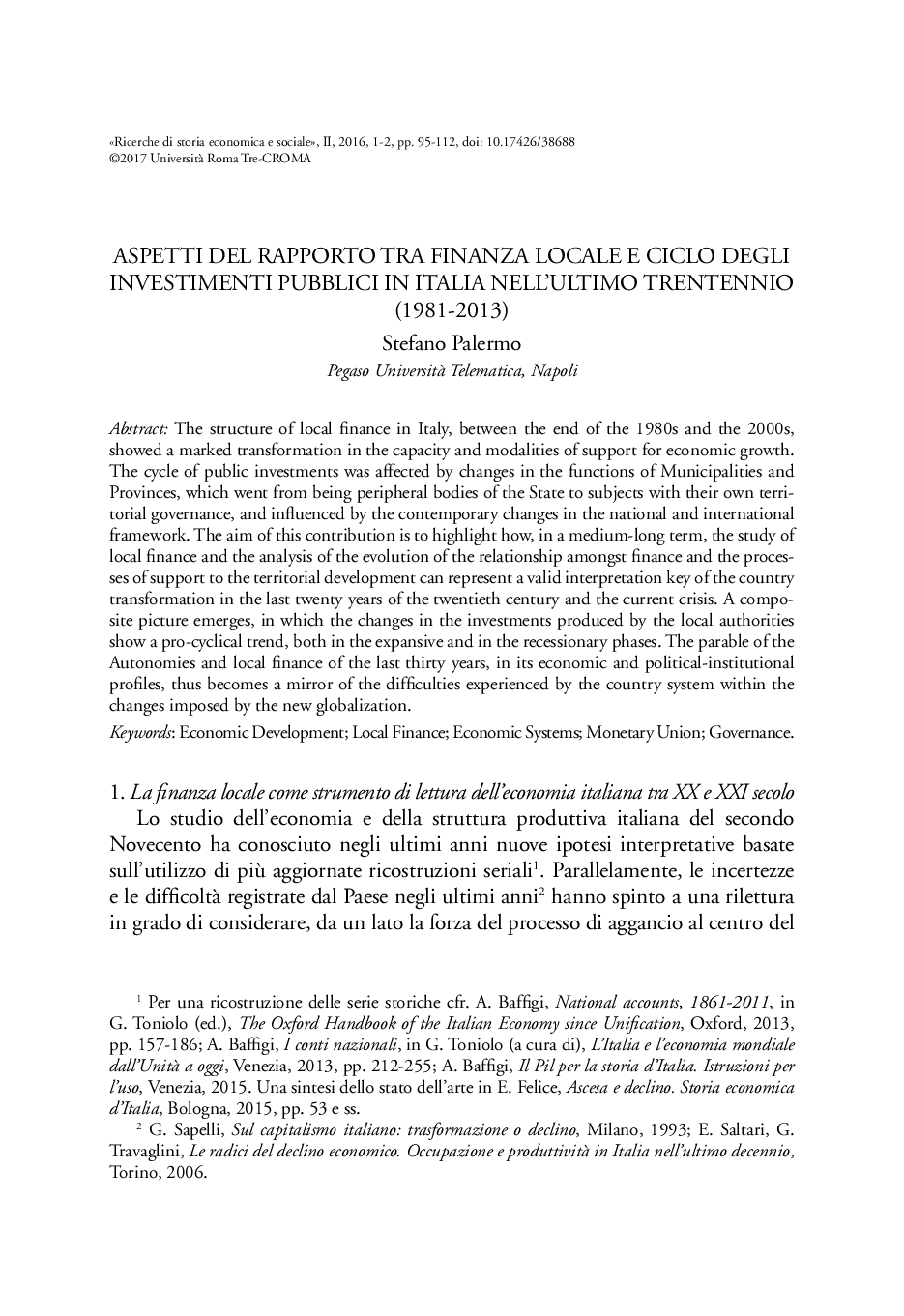 «Ricerche di storia economica e sociale», II, 2016, 1-2, pp. 95-112, doi: 10.17426/38688
©2017 Università Roma Tre-CROMA

ASPETTI DEL RAPPORTO TRA FINANZA LOCALE E CICLO DEGLI INVESTIMENTI PUBBLICI IN ITALIA NELL'ULTIMO TRENTENNIO (1981-2013)

Stefano Palermo

Pegaso Università Telematica, Napoli

Abstract: The structure of local finance in Italy, between the end of the 1980s and the 2000s, showed a marked transformation in the capacity and modalities of support for economic growth. The cycle of public investments was affected by changes in the functions of Municipalities and Provinces, which went from being peripheral bodies of the State to subjects with their own territorial governance, and influenced by the contemporary changes in the national and international framework. The aim of this contribution is to highlight how, in a medium-long term, the study of local finance and the analysis of the evolution of the relationship amongst finance and the processes of support to the territorial development can represent a valid interpretation key of the country transformation in the last twenty years of the twentieth century and the current crisis. A composite picture emerges, in which the changes in the investments produced by the local authorities show a pro-cyclical trend, both in the expansive and in the recessionary phases. The parable of the Autonomies and local finance of the last thirty years, in its economic and political-institutional profiles, thus becomes a mirror of the difficulties experienced by the country system within the changes imposed by the new globalization.

Keywords: Economic Development; Local Finance; Economic Systems; Monetary Union; Governance.

1. La finanza locale come strumento di lettura dell'economia italiana tra XX e XXI secolo

Lo studio dell'economia e della struttura produttiva italiana del secondo Novecento ha conosciuto negli ultimi anni nuove ipotesi interpretative basate sull'utilizzo di più aggiornate ricostruzioni seriali$^1$. Parallelamente, le incertezze e le difficoltà registrate dal Paese negli ultimi anni$^2$ hanno spinto a una rilettura in grado di considerare, da un lato la forza del processo di aggancio al centro del

$^1$ Per una ricostruzione delle serie storiche cfr. A. Baffigi, National accounts, 1861-2011, in G. Toniolo (ed.), The Oxford Handbook of the Italian Economy since Unification, Oxford, 2013, pp. 157-186; A. Baffigi, I conti nazionali, in G. Toniolo (a cura di), L'Italia e l'economia mondiale dall'Unità a oggi, Venezia, 2013, pp. 212-255; A. Baffigi, Il Pil per la storia d'Italia. Istruzioni per l'uso, Venezia, 2015. Una sintesi dello stato dell'arte in E. Felice, Ascesa e declino. Storia economica d'Italia, Bologna, 2015, pp. 53 e ss.

$^2$ G. Sapelli, Sul capitalismo italiano: trasformazione o declino, Milano, 1993; E. Saltari, G. Travaglini, Le radici del declino economico. Occupazione e produttività in Italia nell'ultimo decennio, Torino, 2006.